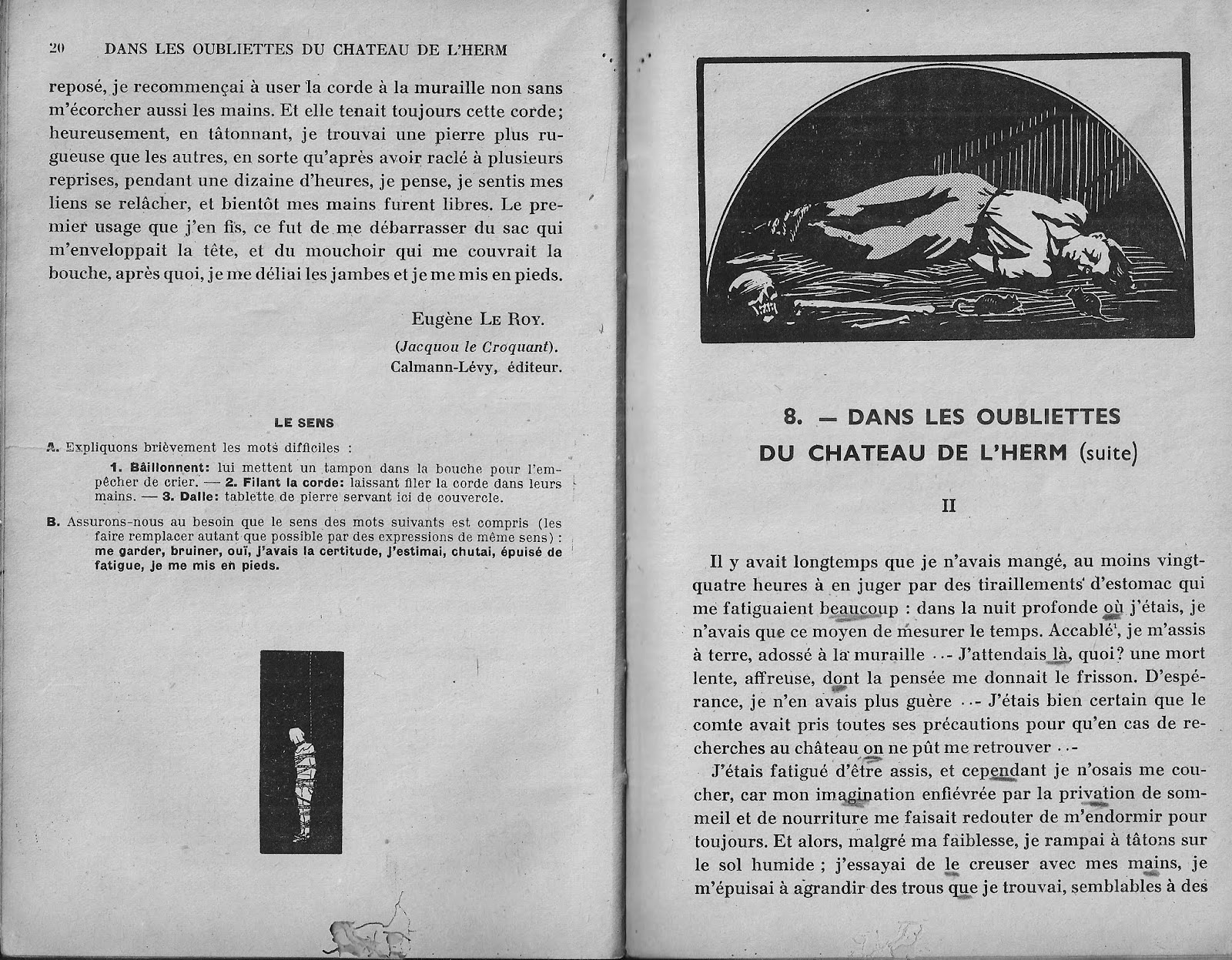 20 DANS LES OUBLIETTES DU CHATEAU DE L'HERM

reposé, je recommençai à user la corde à la muraille non sans m'écorcher aussi les mains. Et elle tenait toujours cette corde; heureusement, en tâtonnant, je trouvai une pierre plus rugueuse que les autres, en sorte qu'après avoir raclé à plusieurs reprises, pendant une dizaine d'heures, je pense, je sentis mes liens se relâcher, et bientôt mes mains furent libres. Le premier usage que j'en fis, ce fut de me débarrasser du sac qui m'enveloppait la tête, et du mouchoir qui me couvrait la bouche, après quoi, je me déliai les jambes et je me mis en pieds.

Eugène LE ROY.
(Jacquou le Croquant).
Calmann-Lévy, éditeur.

LE SENS

A. Expliquons brièvement les mots difficiles :
1. Bâillonnent: lui mettent un tampon dans la bouche pour l'empêcher de crier. — 2. Filant la corde: laissant filer la corde dans leurs mains. — 3. Dalle: tablette de pierre servant ici de couvercle.

B. Assurons-nous au besoin que le sens des mots suivants est compris (les faire remplacer autant que possible par des expressions de même sens) : me garder, bruiner, ouï, j'avais la certitude, j'estimai, chutai, épuisé de fatigue, je me mis en pieds.

8. — DANS LES OUBLIETTES DU CHATEAU DE L'HERM (suite)

II

Il y avait longtemps que je n'avais mangé, au moins vingt-quatre heures à en juger par des tiraillements d'estomac qui me fatiguaient beaucoup : dans la nuit profonde où j'étais, je n'avais que ce moyen de mesurer le temps. Accablé, je m'assis à terre, adossé à la muraille ..- J'attendais là, quoi? une mort lente, affreuse, dont la pensée me donnait le frisson. D'espérance, je n'en avais plus guère ..- J'étais bien certain que le comte avait pris toutes ses précautions pour qu'en cas de recherches au château on ne pût me retrouver ..-

J'étais fatigué d'être assis, et cependant je n'osais me coucher, car mon imagination enfiévrée par la privation de sommeil et de nourriture me faisait redouter de m'endormir pour toujours. Et alors, malgré ma faiblesse, je rampai à tâtons sur le sol humide ; j'essayai de le creuser avec mes mains, je m'épuisai à agrandir des trous que je trouvai, semblables à des